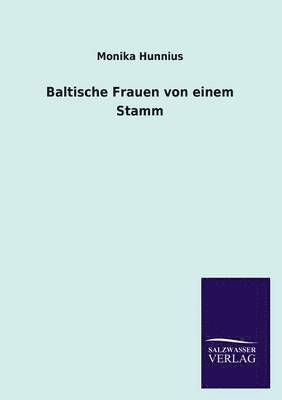 Monika Hunnius

Baltische Frauen von einem Stamm

SALZWASSER VERLAG